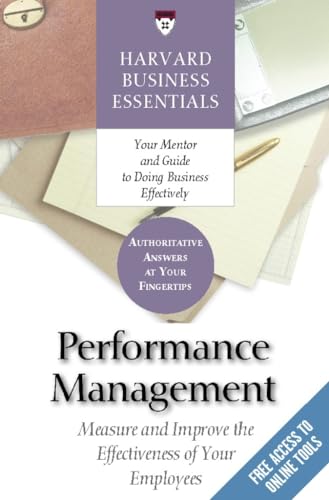 HARVARD BUSINESS ESSENTIALS

Your Mentor and Guide to Doing Business Effectively

AUTHORITATIVE ANSWERS AT YOUR FINGERTIPS

Performance Management

Measure and Improve the Effectiveness of Your Employees

FREE ACCESS TO ONLINE TOOLS